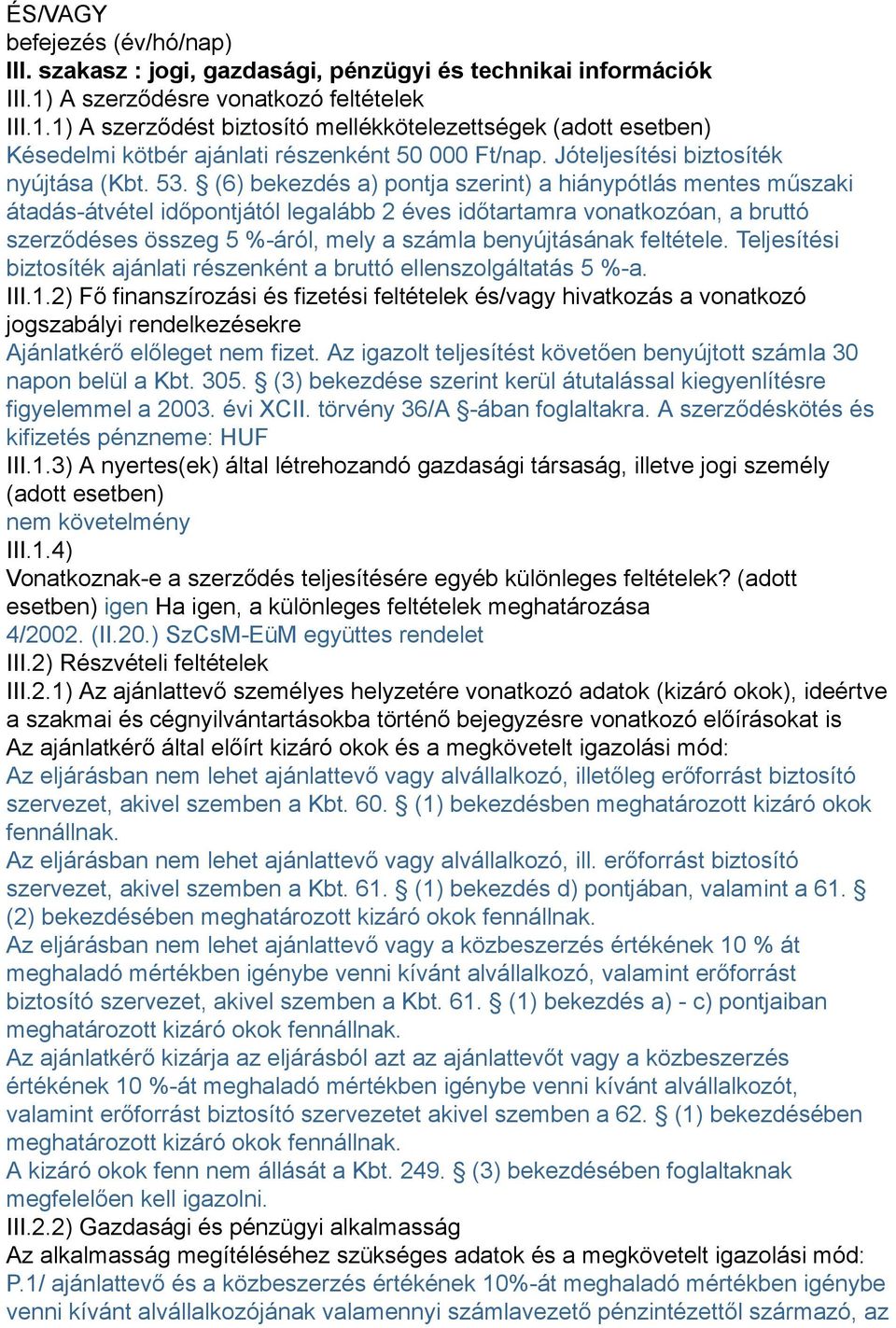 ÉS/VAGY
befejezés (év/hó/nap)
III. szakasz : jogi, gazdasági, pénzügyi és technikai információk
III.1) A szerződésre vonatkozó feltételek
III.1.1) A szerződést biztosító mellékkötelezettségek (adott esetben)
Késedelmi kötbér ajánlati részenként 50 000 Ft/nap. Jóteljesítési biztosíték nyújtása (Kbt. 53. § (6) bekezdés a) pontja szerint) a hiánypótlás mentes műszaki átadás-átvétel időpontjától legalább 2 éves időtartamra vonatkozóan, a bruttó szerződéses összeg 5 %-áról, mely a számla benyújtásának feltétele. Teljesítési biztosíték ajánlati részenként a bruttó ellenszolgáltatás 5 %-a.
III.1.2) Fő finanszírozási és fizetési feltételek és/vagy hivatkozás a vonatkozó jogszabályi rendelkezésekre
Ajánlatkérő előleget nem fizet. Az igazolt teljesítést követően benyújtott számla 30 napon belül a Kbt. 305. § (3) bekezdése szerint kerül átutalással kiegyenlítésre figyelemmel a 2003. évi XCII. törvény 36/A §-ában foglaltakra. A szerződéskötés és kifizetés pénzneme: HUF
III.1.3) A nyertes(ek) által létrehozandó gazdasági társaság, illetve jogi személy (adott esetben)
nem követelmény
III.1.4)
Vonatkoznak-e a szerződés teljesítésére egyéb különleges feltételek? (adott esetben) igen Ha igen, a különleges feltételek meghatározása
4/2002. (II.20.) SzCsM-EüM együttes rendelet
III.2) Részvételi feltételek
III.2.1) Az ajánlattevő személyes helyzetére vonatkozó adatok (kizáró okok), ideértve a szakmai és cégnyilvántartásokba történő bejegyzésre vonatkozó előírásokat is
Az ajánlatkérő által előírt kizáró okok és a megkövetelt igazolási mód:
Az eljárásban nem lehet ajánlattevő vagy alvállalkozó, illetőleg erőforrást biztosító szervezet, akivel szemben a Kbt. 60. § (1) bekezdésben meghatározott kizáró okok fennállnak.
Az eljárásban nem lehet ajánlattevő vagy alvállalkozó, ill. erőforrást biztosító szervezet, akivel szemben a Kbt. 61. § (1) bekezdés d) pontjában, valamint a 61. § (2) bekezdésében meghatározott kizáró okok fennállnak.
Az eljárásban nem lehet ajánlattevő vagy a közbeszerzés értékének 10 % át meghaladó mértékben igénybe venni kívánt alvállalkozó, valamint erőforrást biztosító szervezet, akivel szemben a Kbt. 61. § (1) bekezdés a) - c) pontjaiban meghatározott kizáró okok fennállnak.
Az ajánlatkérő kizárja az eljárásból azt az ajánlattevőt vagy a közbeszerzés értékének 10 %-át meghaladó mértékben igénybe venni kívánt alvállalkozót, valamint erőforrást biztosító szervezetet akivel szemben a 62. § (1) bekezdésében meghatározott kizáró okok fennállnak.
A kizáró okok fenn nem állását a Kbt. 249. § (3) bekezdésében foglaltaknak megfelelően kell igazolni.
III.2.2) Gazdasági és pénzügyi alkalmasság
Az alkalmasság megítéléséhez szükséges adatok és a megkövetelt igazolási mód:
P.1/ ajánlattevő és a közbeszerzés értékének 10%-át meghaladó mértékben igénybe venni kívánt alvállalkozójának valamennyi számlavezető pénzintézettől származó, az